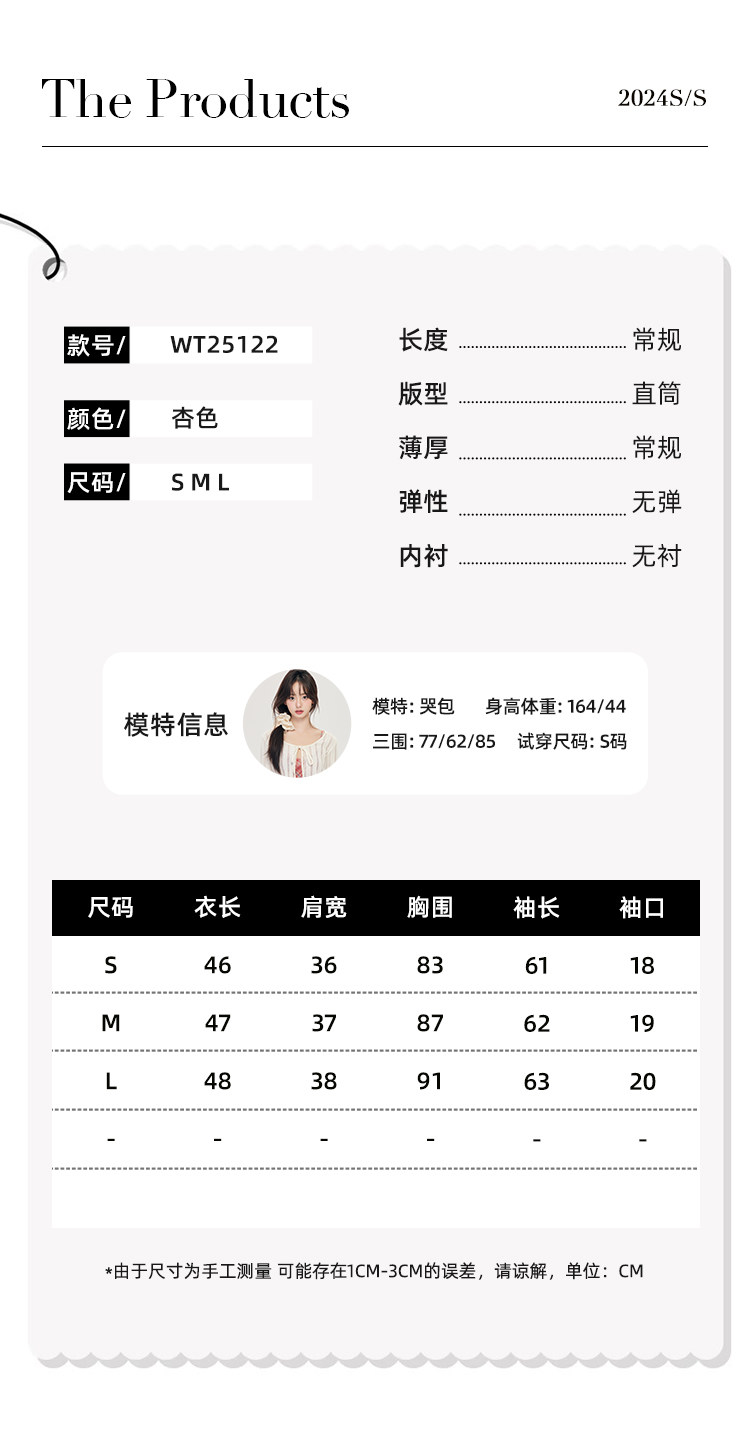 The Products

2024S/S

款号/ WT25122

颜色/ 杏色

尺码/ S M L

长度 常规

版型 直筒

薄厚 常规

弹性 无弹

内衬 无衬

模特信息

模特: 哭包 身高体重: 164/44

三围: 77/62/85 试穿尺码: S码

| 尺码 | 衣长 | 肩宽 | 胸围 | 袖长 | 袖口 |
|---|---|---|---|---|---|
| S | 46 | 36 | 83 | 61 | 18 |
| M | 47 | 37 | 87 | 62 | 19 |
| L | 48 | 38 | 91 | 63 | 20 |
| - | - | - | - | - | - |

*由于尺寸为手工测量 可能存在1CM-3CM的误差，请谅解，单位：CM